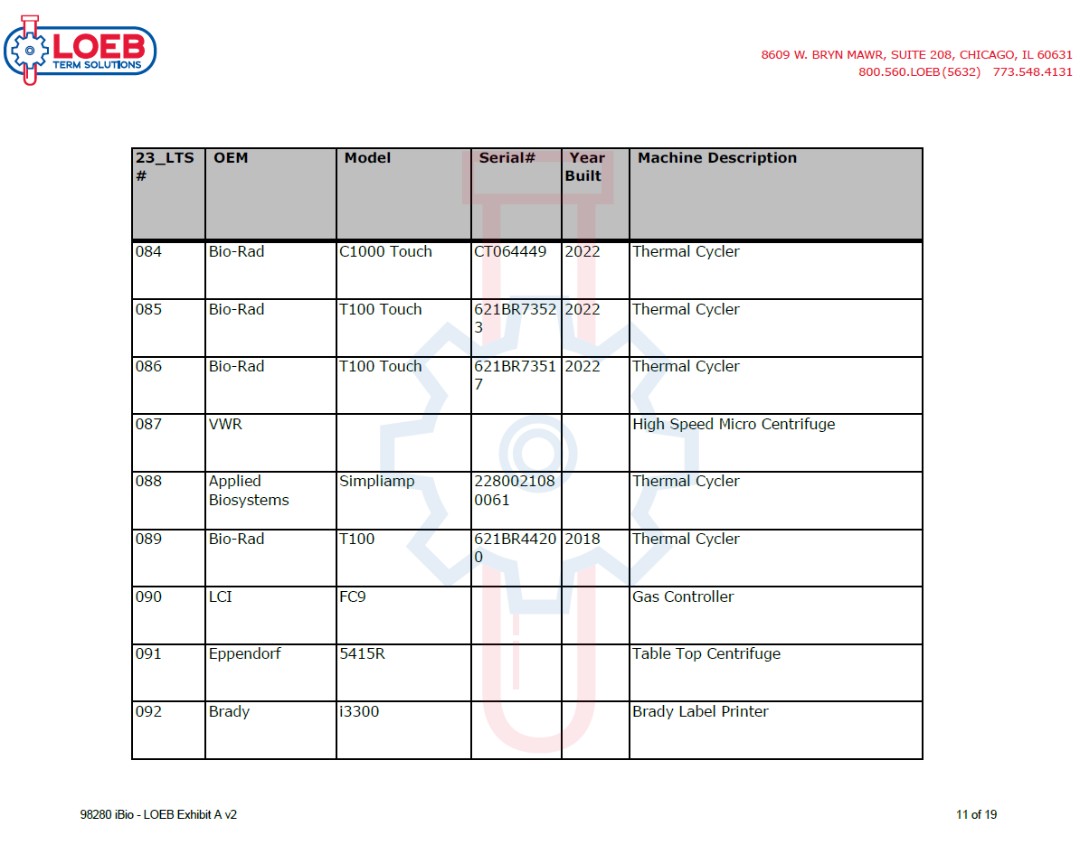 LOEB
TERM SOLUTIONS

8609 W. BRYN MAWR, SUITE 208, CHICAGO, IL 60631
800.560.LOEB(5632) 773.548.4131

| 23_LTS # | OEM | Model | Serial# | Year Built | Machine Description |
|---|---|---|---|---|---|
| 084 | Bio-Rad | C1000 Touch | CT064449 | 2022 | Thermal Cycler |
| 085 | Bio-Rad | T100 Touch | 621BR73523 | 2022 | Thermal Cycler |
| 086 | Bio-Rad | T100 Touch | 621BR73517 | 2022 | Thermal Cycler |
| 087 | VWR | | | | High Speed Micro Centrifuge |
| 088 | Applied Biosystems | Simpliamp | 2280021080061 | | Thermal Cycler |
| 089 | Bio-Rad | T100 | 621BR44200 | 2018 | Thermal Cycler |
| 090 | LCI | FC9 | | | Gas Controller |
| 091 | Eppendorf | 5415R | | | Table Top Centrifuge |
| 092 | Brady | i3300 | | | Brady Label Printer |

98280 iBio - LOEB Exhibit A v2

11 of 19